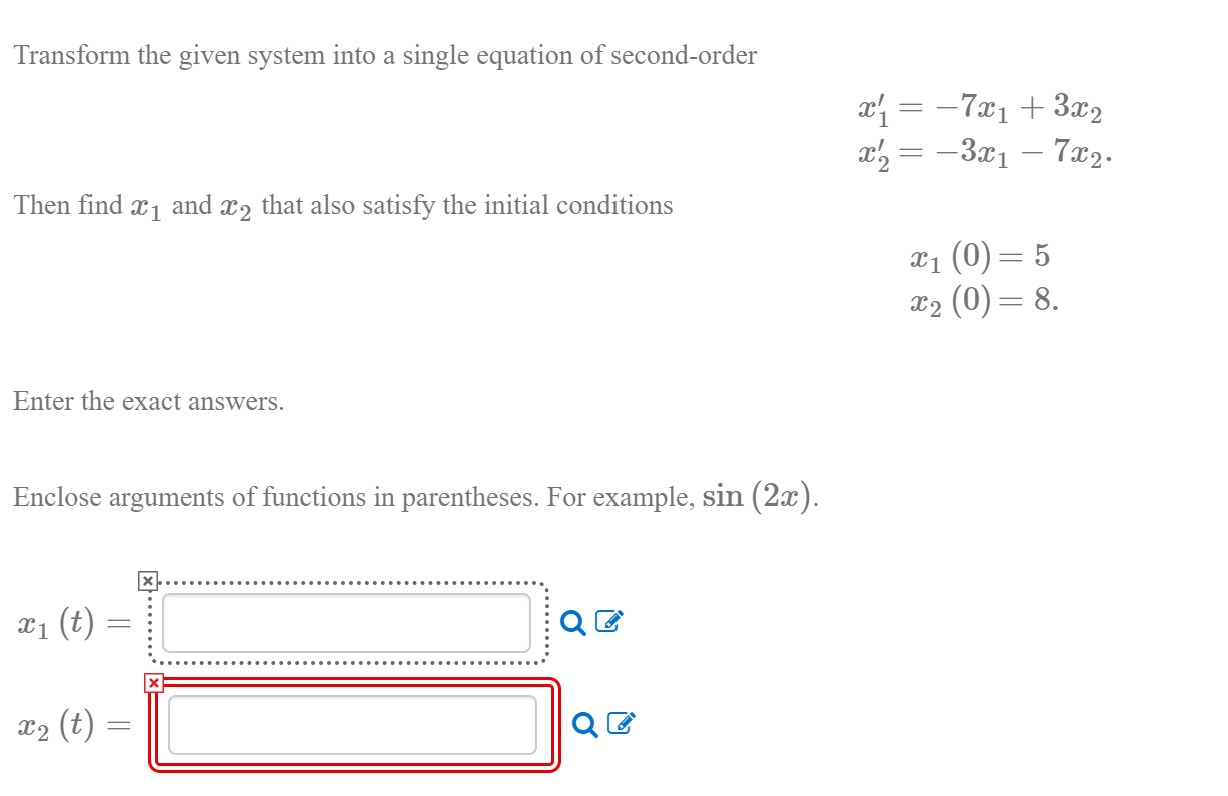 Transform the given system into a single equation of second-order

$x_1' = -7x_1 + 3x_2$
$x_2' = -3x_1 - 7x_2.$

Then find $x_1$ and $x_2$ that also satisfy the initial conditions

$x_1(0) = 5$
$x_2(0) = 8.$

Enter the exact answers.

Enclose arguments of functions in parentheses. For example, $\sin(2x)$.

$x_1(t) =$

$x_2(t) =$